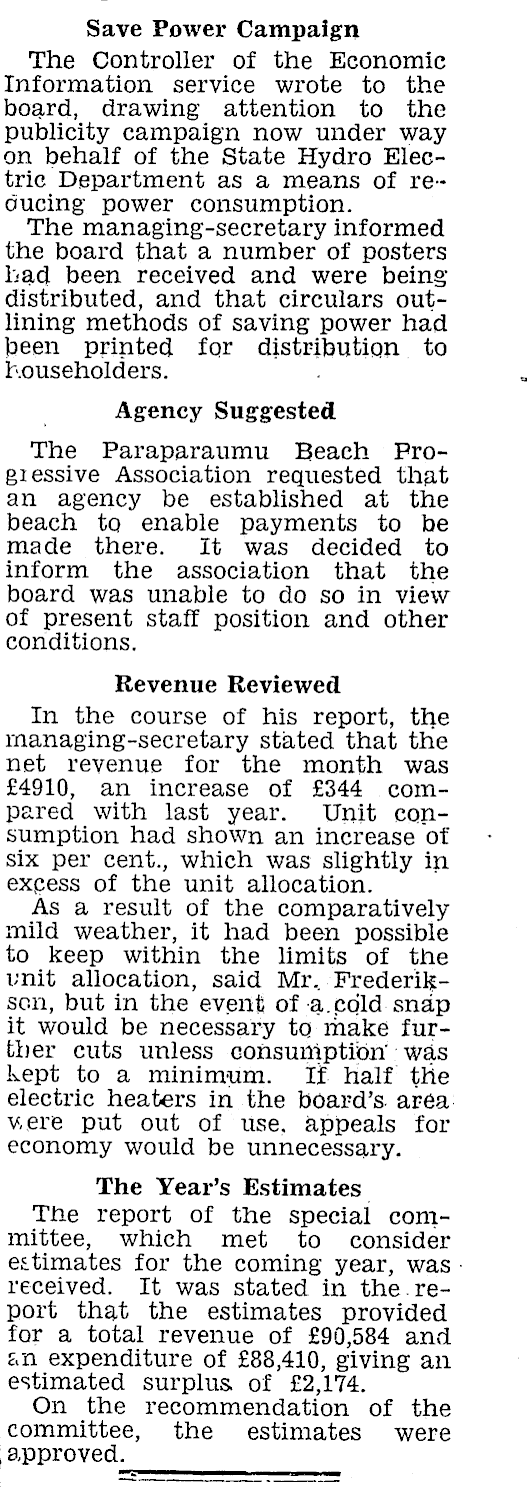 Save Power Campaign

The Controller of the Economic Information service wrote to the board, drawing attention to the publicity campaign now under way on behalf of the State Hydro Electric Department as a means of reducing power consumption.

The managing-secretary informed the board that a number of posters had been received and were being distributed, and that circulars outlining methods of saving power had been printed for distribution to householders.

Agency Suggested

The Paraparaumu Beach Progressive Association requested that an agency be established at the beach to enable payments to be made there. It was decided to inform the association that the board was unable to do so in view of present staff position and other conditions.

Revenue Reviewed

In the course of his report, the managing-secretary stated that the net revenue for the month was £4910, an increase of £344 compared with last year. Unit consumption had shown an increase of six per cent., which was slightly in excess of the unit allocation.

As a result of the comparatively mild weather, it had been possible to keep within the limits of the unit allocation, said Mr. Frederiksen, but in the event of a cold snap it would be necessary to make further cuts unless consumption was kept to a minimum. If half the electric heaters in the board's area were put out of use, appeals for economy would be unnecessary.

The Year's Estimates

The report of the special committee, which met to consider estimates for the coming year, was received. It was stated in the report that the estimates provided for a total revenue of £90,584 and an expenditure of £88,410, giving an estimated surplus of £2,174.

On the recommendation of the committee, the estimates were approved.